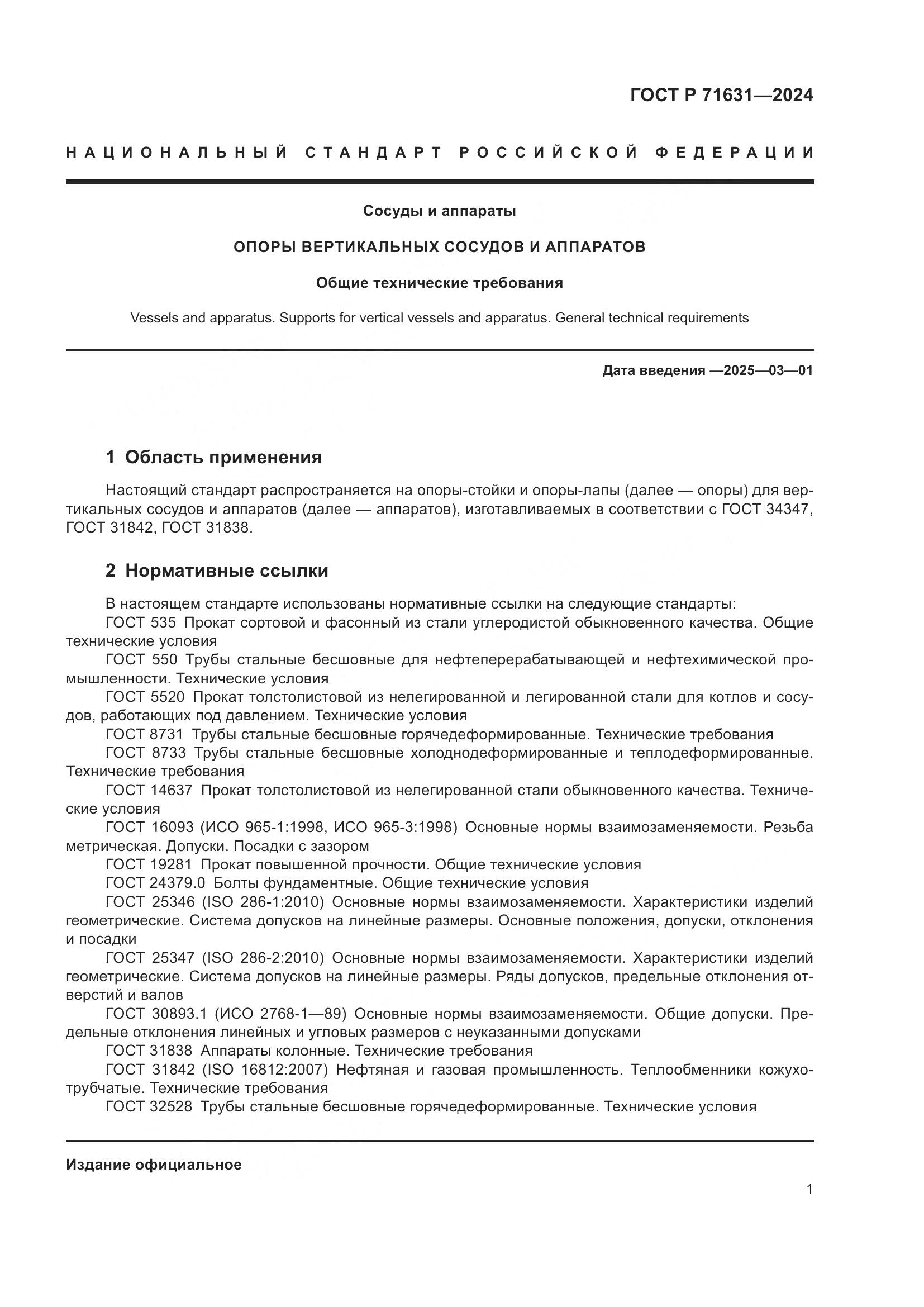 ГОСТ Р 71631—2024

НАЦИОНАЛЬНЫЙ СТАНДАРТ РОССИЙСКОЙ ФЕДЕРАЦИИ

Сосуды и аппараты

ОПОРЫ ВЕРТИКАЛЬНЫХ СОСУДОВ И АППАРАТОВ

Общие технические требования

Vessels and apparatus. Supports for vertical vessels and apparatus. General technical requirements

Дата введения —2025—03—01

1 Область применения

Настоящий стандарт распространяется на опоры-стойки и опоры-лапы (далее — опоры) для вертикальных сосудов и аппаратов (далее — аппаратов), изготавливаемых в соответствии с ГОСТ 34347, ГОСТ 31842, ГОСТ 31838.

2 Нормативные ссылки

В настоящем стандарте использованы нормативные ссылки на следующие стандарты:
ГОСТ 535 Прокат сортовой и фасонный из стали углеродистой обыкновенного качества. Общие технические условия
ГОСТ 550 Трубы стальные бесшовные для нефтеперерабатывающей и нефтехимической промышленности. Технические условия
ГОСТ 5520 Прокат толстолистовой из нелегированной и легированной стали для котлов и сосудов, работающих под давлением. Технические условия
ГОСТ 8731 Трубы стальные бесшовные горячедеформированные. Технические требования
ГОСТ 8733 Трубы стальные бесшовные холоднодеформированные и теплодеформированные. Технические требования
ГОСТ 14637 Прокат толстолистовой из нелегированной стали обыкновенного качества. Технические условия
ГОСТ 16093 (ИСО 965-1:1998, ИСО 965-3:1998) Основные нормы взаимозаменяемости. Резьба метрическая. Допуски. Посадки с зазором
ГОСТ 19281 Прокат повышенной прочности. Общие технические условия
ГОСТ 24379.0 Болты фундаментные. Общие технические условия
ГОСТ 25346 (ISO 286-1:2010) Основные нормы взаимозаменяемости. Характеристики изделий геометрические. Система допусков на линейные размеры. Основные положения, допуски, отклонения и посадки
ГОСТ 25347 (ISO 286-2:2010) Основные нормы взаимозаменяемости. Характеристики изделий геометрические. Система допусков на линейные размеры. Ряды допусков, предельные отклонения отверстий и валов
ГОСТ 30893.1 (ИСО 2768-1—89) Основные нормы взаимозаменяемости. Общие допуски. Предельные отклонения линейных и угловых размеров с неуказанными допусками
ГОСТ 31838 Аппараты колонные. Технические требования
ГОСТ 31842 (ISO 16812:2007) Нефтяная и газовая промышленность. Теплообменники кожухотрубчатые. Технические требования
ГОСТ 32528 Трубы стальные бесшовные горячедеформированные. Технические условия

Издание официальное

1